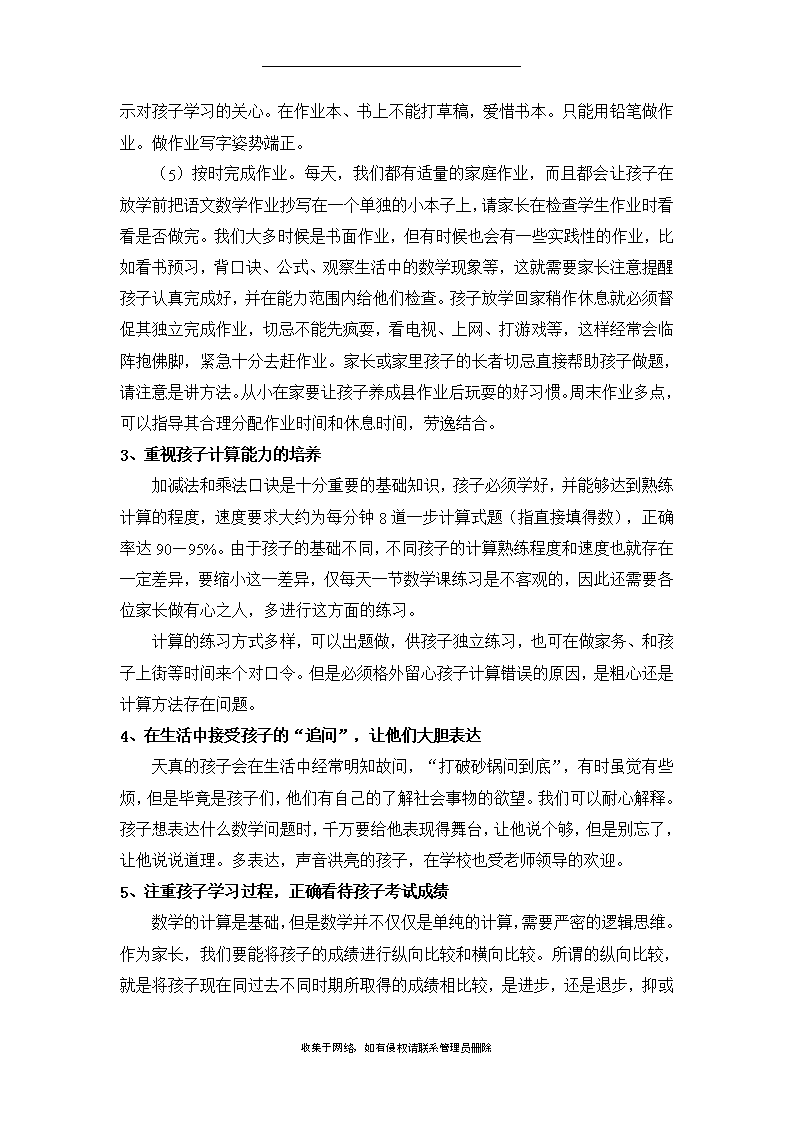 示对孩子学习的关心。在作业本、书上不能打草稿，爱惜书本。只能用铅笔做作业。做作业写字姿势端正。

（5）按时完成作业。每天，我们都有适量的家庭作业，而且都会让孩子在放学前把语文数学作业抄写在一个单独的小本子上，请家长在检查学生作业时看看是否做完。我们大多时候是书面作业，但有时候也会有一些实践性的作业，比如看书预习，背口诀、公式、观察生活中的数学现象等，这就需要家长注意提醒孩子认真完成好，并在能力范围内给他们检查。孩子放学回家稍作休息就必须督促其独立完成作业，切忌不能先疯耍，看电视、上网、打游戏等，这样经常会临阵抱佛脚，紧急十分去赶作业。家长或家里孩子的长者切忌直接帮助孩子做题，请注意是讲方法。从小在家要让孩子养成县作业后玩耍的好习惯。周末作业多点，可以指导其合理分配作业时间和休息时间，劳逸结合。

3、重视孩子计算能力的培养

加减法和乘法口诀是十分重要的基础知识，孩子必须学好，并能够达到熟练计算的程度，速度要求大约为每分钟 8 道一步计算式题（指直接填得数），正确率达 90—95%。由于孩子的基础不同，不同孩子的计算熟练程度和速度也就存在一定差异，要缩小这一差异，仅每天一节数学课练习是不客观的，因此还需要各位家长做有心之人，多进行这方面的练习。

计算的练习方式多样，可以出题做，供孩子独立练习，也可在做家务、和孩子上街等时间来个对口令。但是必须格外留心孩子计算错误的原因，是粗心还是计算方法存在问题。

4、在生活中接受孩子的“追问”，让他们大胆表达

天真的孩子会在生活中经常明知故问，“打破砂锅问到底”，有时虽觉有些烦，但是毕竟是孩子们，他们有自己的了解社会事物的欲望。我们可以耐心解释。孩子想表达什么数学问题时，千万要给他表现得舞台，让他说个够，但是别忘了，让他说说道理。多表达，声音洪亮的孩子，在学校也受老师领导的欢迎。

5、注重孩子学习过程，正确看待孩子考试成绩

数学的计算是基础，但是数学并不仅仅是单纯的计算，需要严密的逻辑思维。作为家长，我们要能将孩子的成绩进行纵向比较和横向比较。所谓的纵向比较，就是将孩子现在同过去不同时期所取得的成绩相比较，是进步，还是退步，抑或

收集于网络，如有侵权请联系管理员删除